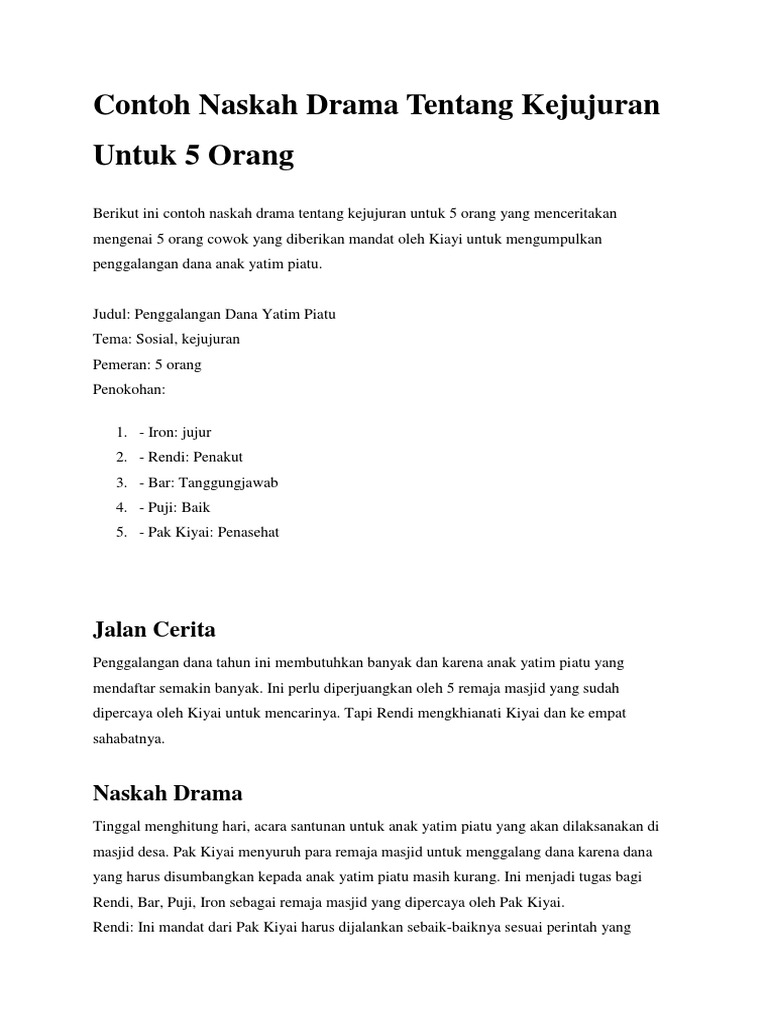 Contoh Naskah Drama Tentang Kejujuran Untuk 5 Orang

Berikut ini contoh naskah drama tentang kejujuran untuk 5 orang yang menceritakan mengenai 5 orang cowok yang diberikan mandat oleh Kiayi untuk mengumpulkan penggalangan dana anak yatim piatu.

Judul: Penggalangan Dana Yatim Piatu
Tema: Sosial, kejujuran
Pemeran: 5 orang
Penokohan:

1. - Iron: jujur
2. - Rendi: Penakut
3. - Bar: Tanggungjawab
4. - Puji: Baik
5. - Pak Kiyai: Penasehat

Jalan Cerita

Penggalangan dana tahun ini membutuhkan banyak dan karena anak yatim piatu yang mendaftar semakin banyak. Ini perlu diperjuangkan oleh 5 remaja masjid yang sudah dipercaya oleh Kiyai untuk mencarinya. Tapi Rendi mengkhianati Kiyai dan ke empat sahabatnya.

Naskah Drama

Tinggal menghitung hari, acara santunan untuk anak yatim piatu yang akan dilaksanakan di masjid desa. Pak Kiyai menyuruh para remaja masjid untuk menggalang dana karena dana yang harus disumbangkan kepada anak yatim piatu masih kurang. Ini menjadi tugas bagi Rendi, Bar, Puji, Iron sebagai remaja masjid yang dipercaya oleh Pak Kiyai.
Rendi: Ini mandat dari Pak Kiyai harus dijalankan sebaik-baiknya sesuai perintah yang